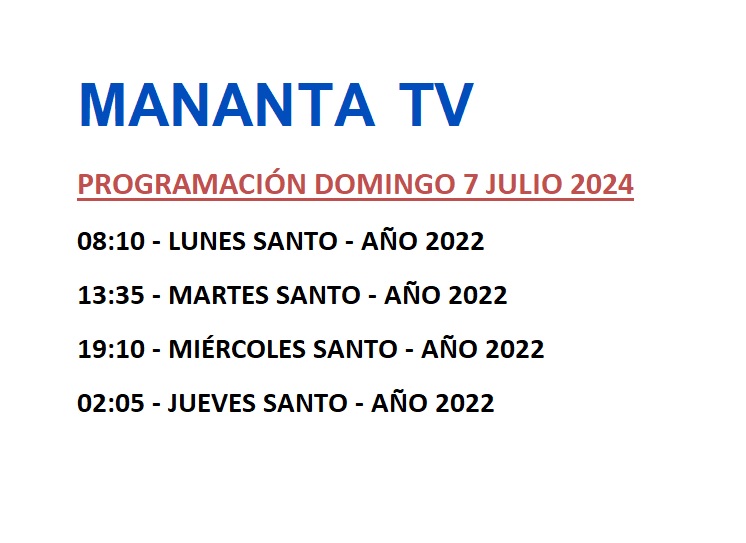 MANANTA TV

PROGRAMACIÓN DOMINGO 7 JULIO 2024

08:10 - LUNES SANTO - AÑO 2022

13:35 - MARTES SANTO - AÑO 2022

19:10 - MIÉRCOLES SANTO - AÑO 2022

02:05 - JUEVES SANTO - AÑO 2022